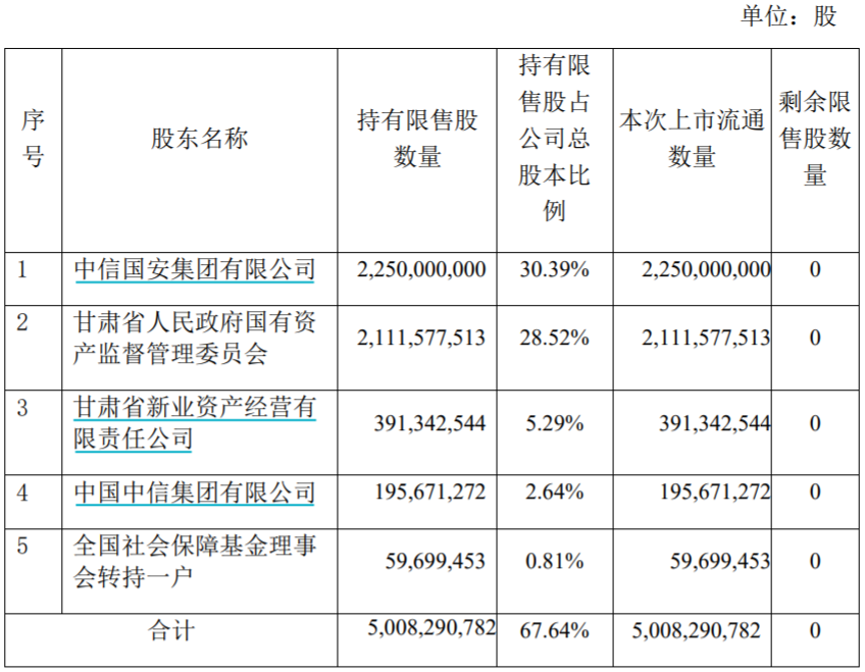 单位：股

| 序号 | 股东名称 | 持有限售股数量 | 持有限售股占公司总股本比例 | 本次上市流通数量 | 剩余限售股数量 |
|---|---|---|---|---|---|
| 1 | 中信国安集团有限公司 | 2,250,000,000 | 30.39% | 2,250,000,000 | 0 |
| 2 | 甘肃省人民政府国有资产监督管理委员会 | 2,111,577,513 | 28.52% | 2,111,577,513 | 0 |
| 3 | 甘肃省新业资产经营有限责任公司 | 391,342,544 | 5.29% | 391,342,544 | 0 |
| 4 | 中国中信集团有限公司 | 195,671,272 | 2.64% | 195,671,272 | 0 |
| 5 | 全国社会保障基金理事会转持一户 | 59,699,453 | 0.81% | 59,699,453 | 0 |
| 合计 | | 5,008,290,782 | 67.64% | 5,008,290,782 | 0 |